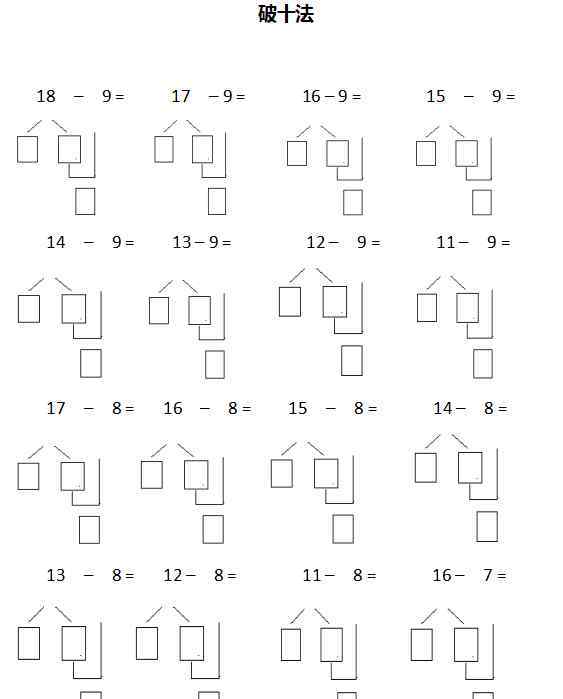 破十法

18 − 9 =　17 − 9 =　16 − 9 =　15 − 9 =

14 − 9 =　13 − 9 =　12 − 9 =　11 − 9 =

17 − 8 =　16 − 8 =　15 − 8 =　14 − 8 =

13 − 8 =　12 − 8 =　11 − 8 =　16 − 7 =